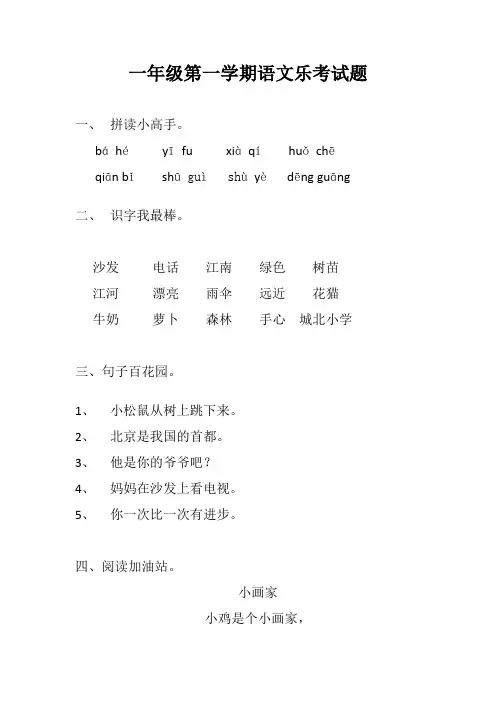 一年级第一学期语文乐考试题

一、 拼读小高手。

bá hé　　yī fu　　xià qí　　huǒ chē

qiān bǐ　　shū guì　　shù yè　　dēng guāng

二、 识字我最棒。

沙发　　电话　　江南　　绿色　　树苗

江河　　漂亮　　雨伞　　远近　　花猫

牛奶　　萝卜　　森林　　手心　　城北小学

三、句子百花园。

1、 小松鼠从树上跳下来。

2、 北京是我国的首都。

3、 他是你的爷爷吧？

4、 妈妈在沙发上看电视。

5、 你一次比一次有进步。

四、阅读加油站。

小画家

小鸡是个小画家，